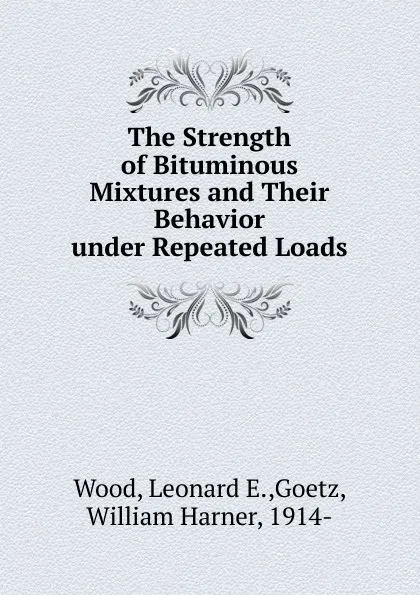 The Strength of Bituminous Mixtures and Their Behavior under Repeated Loads

Wood, Leonard E.,Goetz, William Harner, 1914-